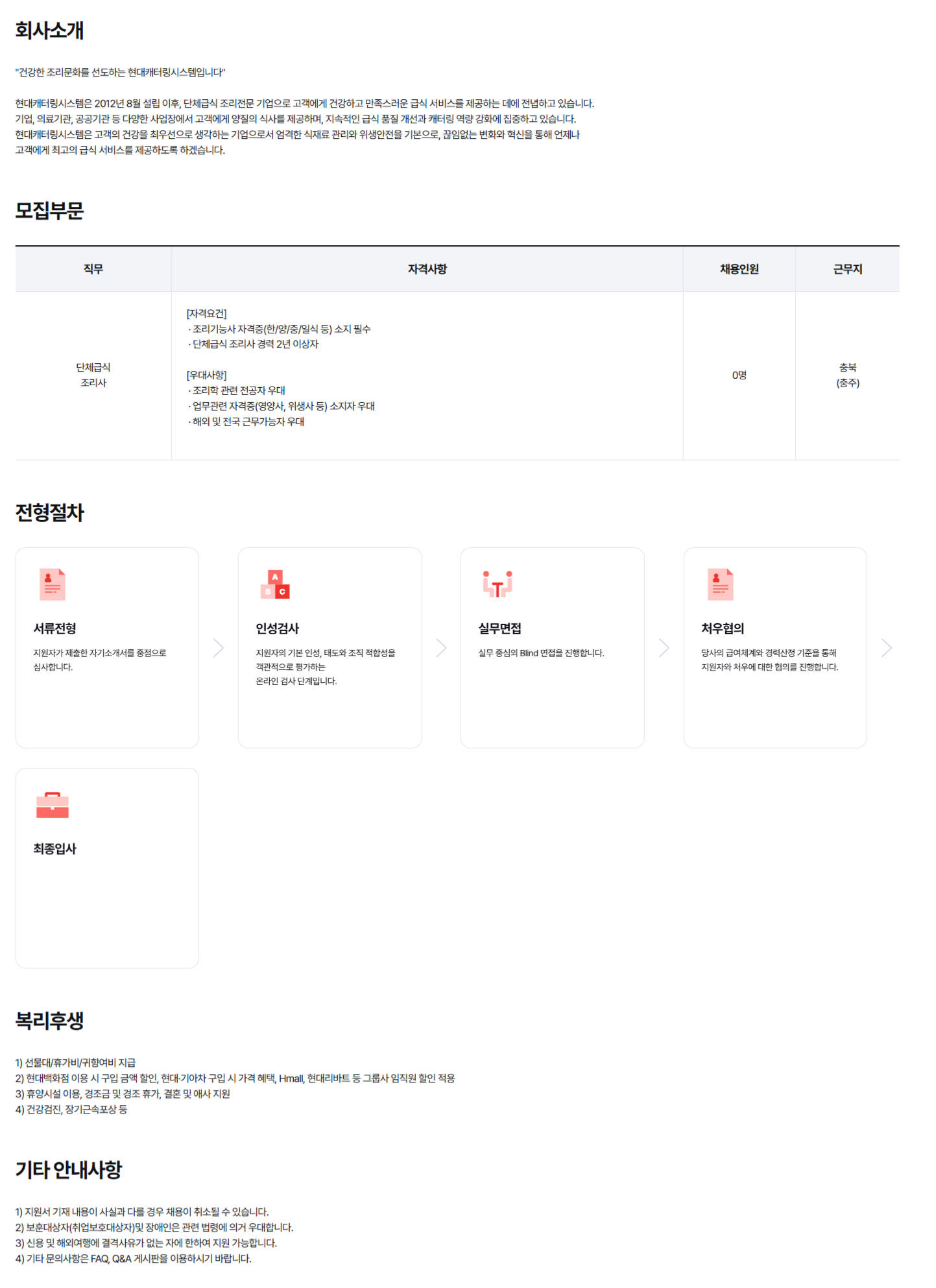 회사소개

"건강한 조리문화를 선도하는 현대캐터링시스템입니다"

현대캐터링시스템은 2012년 8월 설립 이후, 단체급식 조리전문 기업으로 고객에게 건강하고 만족스러운 급식 서비스를 제공하는 데에 전념하고 있습니다.
기업, 의료기관, 공공기관 등 다양한 사업장에서 고객에게 양질의 식사를 제공하며, 지속적인 급식 품질 개선과 캐터링 역량 강화에 집중하고 있습니다.
현대캐터링시스템은 고객의 건강을 최우선으로 생각하는 기업으로서 엄격한 식재료 관리와 위생안전을 기본으로, 끊임없는 변화와 혁신을 통해 언제나 고객에게 최고의 급식 서비스를 제공하도록 하겠습니다.

모집부문

| 직무 | 자격사항 | 채용인원 | 근무지 |
|---|---|---|---|
| 단체급식 조리사 | [자격요건] · 조리기능사 자격증(한/양/중/일식 등) 소지 필수 · 단체급식 조리사 경력 2년 이상자 [우대사항] · 조리학 관련 전공자 우대 · 업무관련 자격증(영양사, 위생사 등) 소지자 우대 · 해외 및 전국 근무가능자 우대 | 0명 | 충북 (충주) |

전형절차

서류전형
지원자가 제출한 자기소개서를 중점으로 심사합니다.

인성검사
지원자의 기본 인성, 태도와 조직 적합성을 객관적으로 평가하는 온라인 검사 단계입니다.

실무면접
실무 중심의 Blind 면접을 진행합니다.

처우협의
당사의 급여체계와 경력산정 기준을 통해 지원자와 처우에 대한 협의를 진행합니다.

최종입사

복리후생

1) 선물대/휴가비/귀향여비 지급
2) 현대백화점 이용 시 구입 금액 할인, 현대·기아차 구입 시 가격 혜택, Hmall, 현대리바트 등 그룹사 임직원 할인 적용
3) 휴양시설 이용, 경조금 및 경조 휴가, 결혼 및 애사 지원
4) 건강검진, 장기근속포상 등

기타 안내사항

1) 지원서 기재 내용이 사실과 다를 경우 채용이 취소될 수 있습니다.
2) 보훈대상자(취업보호대상자)및 장애인은 관련 법령에 의거 우대합니다.
3) 신용 및 해외여행에 결격사유가 없는 자에 한하여 지원 가능합니다.
4) 기타 문의사항은 FAQ, Q&A 게시판을 이용하시기 바랍니다.